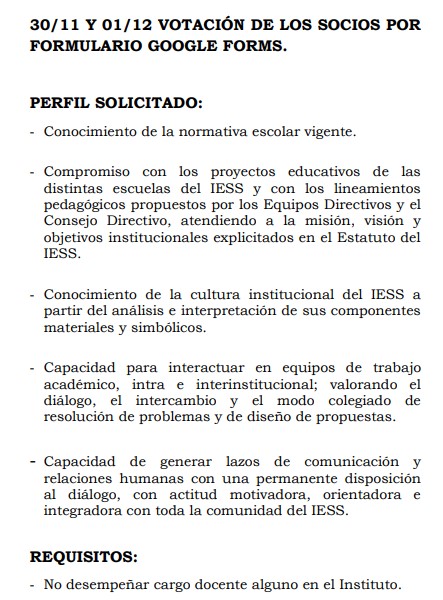 30/11 Y 01/12 VOTACIÓN DE LOS SOCIOS POR FORMULARIO GOOGLE FORMS.

PERFIL SOLICITADO:

- Conocimiento de la normativa escolar vigente.

- Compromiso con los proyectos educativos de las distintas escuelas del IESS y con los lineamientos pedagógicos propuestos por los Equipos Directivos y el Consejo Directivo, atendiendo a la misión, visión y objetivos institucionales explicitados en el Estatuto del IESS.

- Conocimiento de la cultura institucional del IESS a partir del análisis e interpretación de sus componentes materiales y simbólicos.

- Capacidad para interactuar en equipos de trabajo académico, intra e interinstitucional; valorando el diálogo, el intercambio y el modo colegiado de resolución de problemas y de diseño de propuestas.

- Capacidad de generar lazos de comunicación y relaciones humanas con una permanente disposición al diálogo, con actitud motivadora, orientadora e integradora con toda la comunidad del IESS.

REQUISITOS:

- No desempeñar cargo docente alguno en el Instituto.